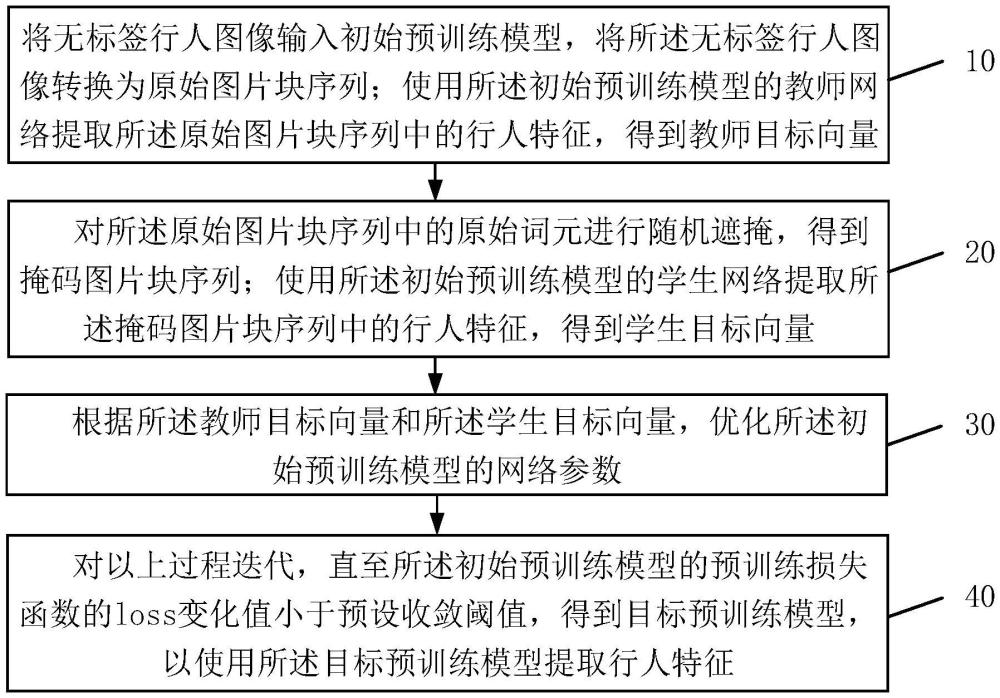 将无标签行人图像输入初始预训练模型，将所述无标签行人图像转换为原始图片块序列；使用所述初始预训练模型的教师网络提取所述原始图片块序列中的行人特征，得到教师目标向量

10

对所述原始图片块序列中的原始词元进行随机遮掩，得到掩码图片块序列；使用所述初始预训练模型的学生网络提取所述掩码图片块序列中的行人特征，得到学生目标向量

20

根据所述教师目标向量和所述学生目标向量，优化所述初始预训练模型的网络参数

30

对以上过程迭代，直至所述初始预训练模型的预训练损失函数的loss变化值小于预设收敛阈值，得到目标预训练模型，以使用所述目标预训练模型提取行人特征

40